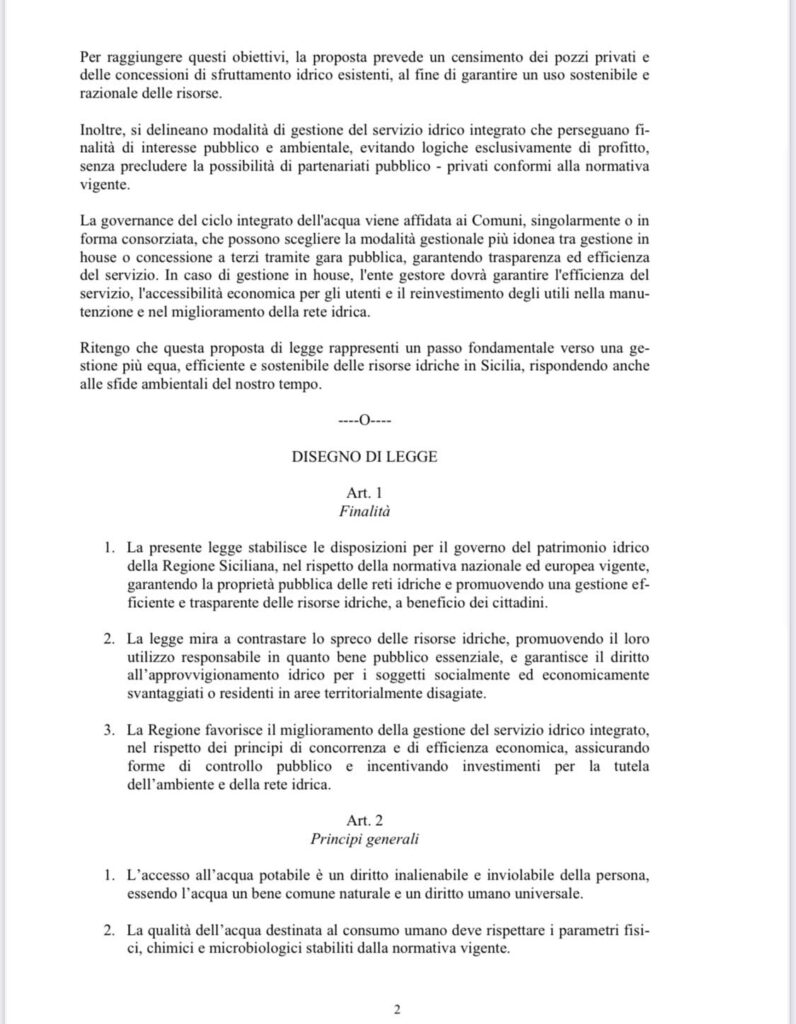 Per raggiungere questi obiettivi, la proposta prevede un censimento dei pozzi privati e delle concessioni di sfruttamento idrico esistenti, al fine di garantire un uso sostenibile e razionale delle risorse.

Inoltre, si delineano modalità di gestione del servizio idrico integrato che perseguano finalità di interesse pubblico e ambientale, evitando logiche esclusivamente di profitto, senza precludere la possibilità di partenariati pubblico - privati conformi alla normativa vigente.

La governance del ciclo integrato dell'acqua viene affidata ai Comuni, singolarmente o in forma consorziata, che possono scegliere la modalità gestionale più idonea tra gestione in house o concessione a terzi tramite gara pubblica, garantendo trasparenza ed efficienza del servizio. In caso di gestione in house, l'ente gestore dovrà garantire l'efficienza del servizio, l'accessibilità economica per gli utenti e il reinvestimento degli utili nella manutenzione e nel miglioramento della rete idrica.

Ritengo che questa proposta di legge rappresenti un passo fondamentale verso una gestione più equa, efficiente e sostenibile delle risorse idriche in Sicilia, rispondendo anche alle sfide ambientali del nostro tempo.

----O----

DISEGNO DI LEGGE

Art. 1
Finalità

1. La presente legge stabilisce le disposizioni per il governo del patrimonio idrico della Regione Siciliana, nel rispetto della normativa nazionale ed europea vigente, garantendo la proprietà pubblica delle reti idriche e promuovendo una gestione efficiente e trasparente delle risorse idriche, a beneficio dei cittadini.

2. La legge mira a contrastare lo spreco delle risorse idriche, promuovendo il loro utilizzo responsabile in quanto bene pubblico essenziale, e garantisce il diritto all'approvvigionamento idrico per i soggetti socialmente ed economicamente svantaggiati o residenti in aree territorialmente disagiate.

3. La Regione favorisce il miglioramento della gestione del servizio idrico integrato, nel rispetto dei principi di concorrenza e di efficienza economica, assicurando forme di controllo pubblico e incentivando investimenti per la tutela dell'ambiente e della rete idrica.

Art. 2
Principi generali

1. L'accesso all'acqua potabile è un diritto inalienabile e inviolabile della persona, essendo l'acqua un bene comune naturale e un diritto umano universale.

2. La qualità dell'acqua destinata al consumo umano deve rispettare i parametri fisici, chimici e microbiologici stabiliti dalla normativa vigente.

2